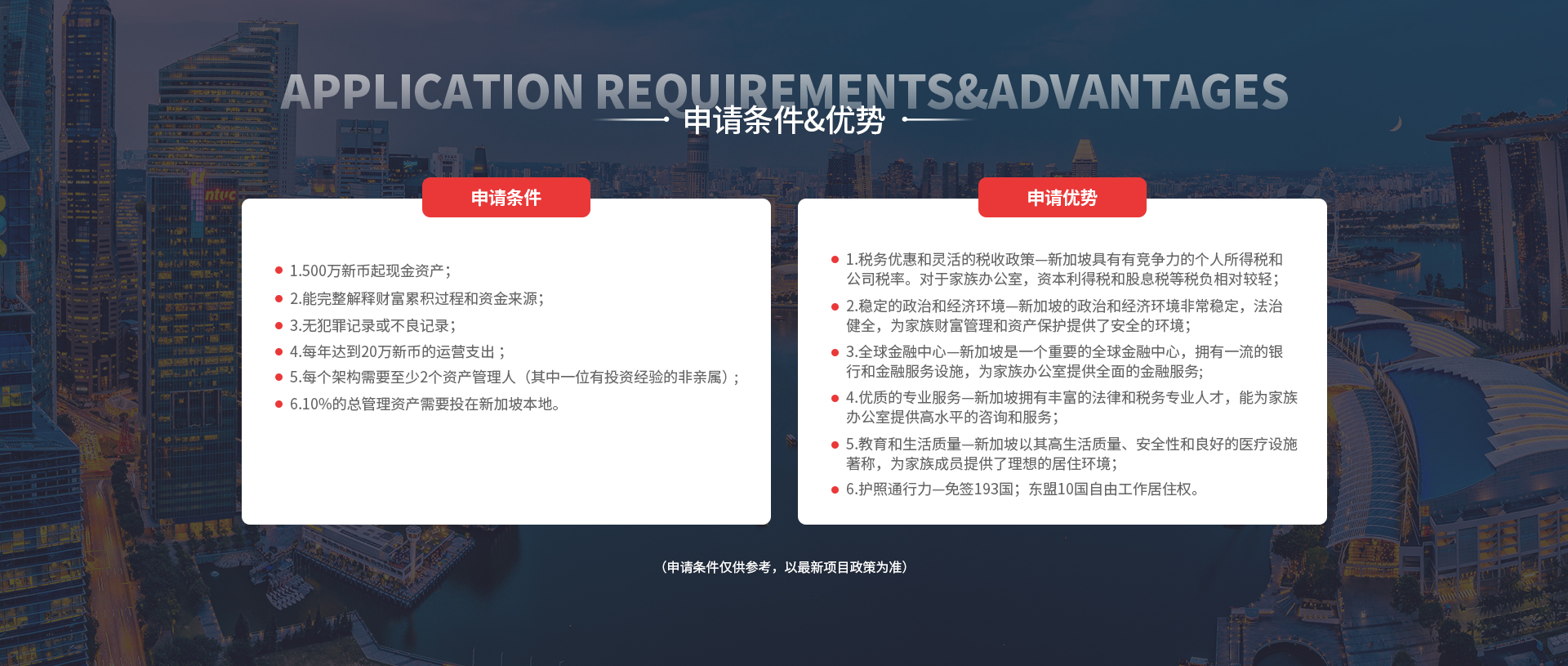 APPLICATION REQUIREMENTS&ADVANTAGES

申请条件&优势

申请条件

• 1.500万新币起现金资产;
• 2.能完整解释财富累积过程和资金来源;
• 3.无犯罪记录或不良记录;
• 4.每年达到20万新币的运营支出;
• 5.每个架构需要至少2个资产管理人（其中一位有投资经验的非亲属）;
• 6.10%的总管理资产需要投在新加坡本地。

申请优势

• 1.税务优惠和灵活的税收政策—新加坡具有有竞争力的个人所得税和公司税率。对于家族办公室，资本利得税和股息税等税负相对较轻;
• 2.稳定的政治和经济环境—新加坡的政治和经济环境非常稳定，法治健全，为家族财富管理和资产保护提供了安全的环境;
• 3.全球金融中心—新加坡是一个重要的全球金融中心，拥有一流的银行和金融服务设施，为家族办公室提供全面的金融服务;
• 4.优质的专业服务—新加坡拥有丰富的法律和税务专业人才，能为家族办公室提供高水平的咨询和服务;
• 5.教育和生活质量—新加坡以其高生活质量、安全性和良好的医疗设施著称，为家族成员提供了理想的居住环境;
• 6.护照通行力—免签193国；东盟10国自由工作居住权。

（申请条件仅供参考，以最新项目政策为准）